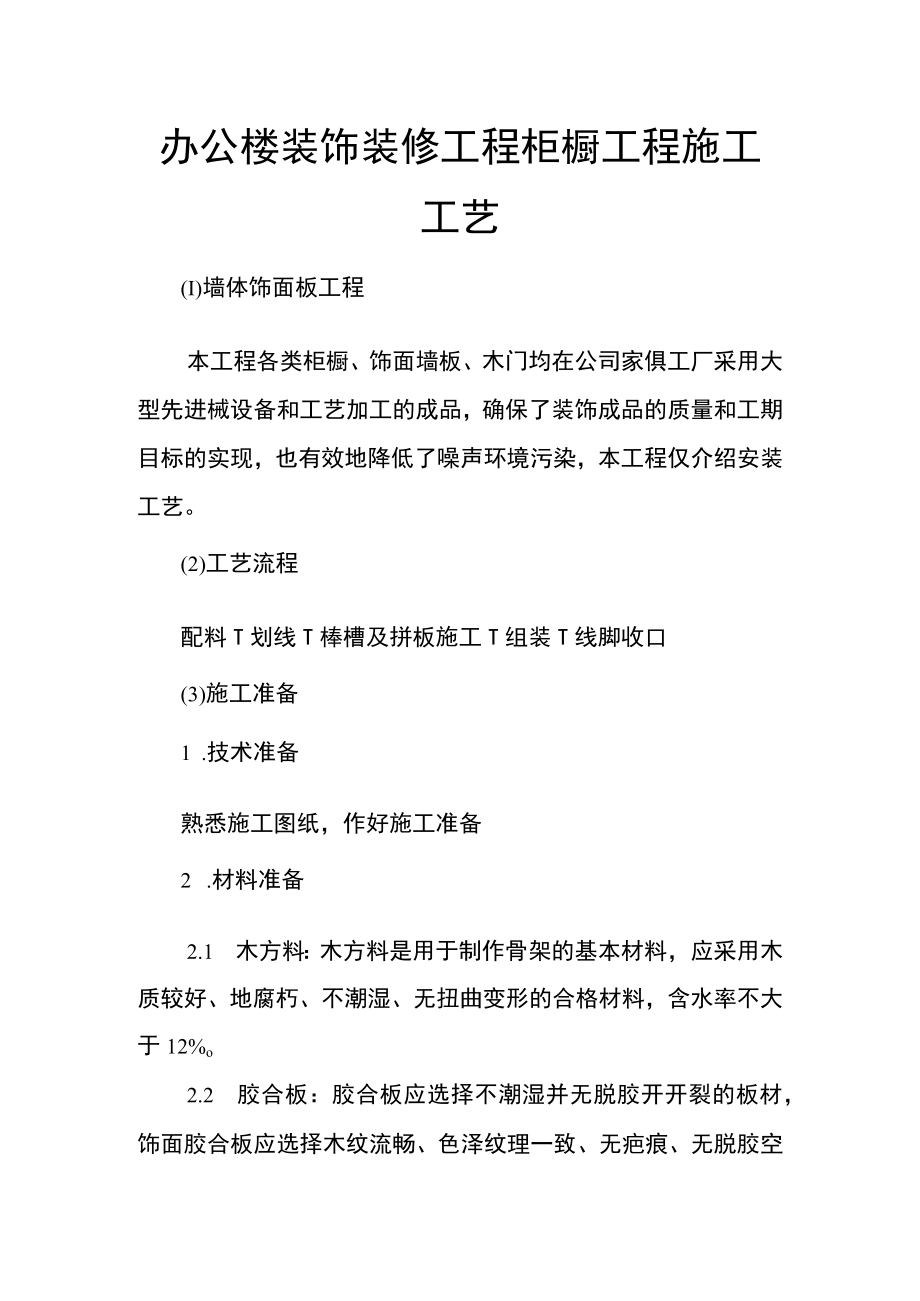 办公楼装饰装修工程柜橱工程施工工艺

(I)墙体饰面板工程

本工程各类柜橱、饰面墙板、木门均在公司家俱工厂采用大型先进械设备和工艺加工的成品，确保了装饰成品的质量和工期目标的实现，也有效地降低了噪声环境污染，本工程仅介绍安装工艺。

(2)工艺流程

配料T划线T棒槽及拼板施工T组装T线脚收口

(3)施工准备

1 .技术准备

熟悉施工图纸，作好施工准备

2 .材料准备

2.1 木方料:木方料是用于制作骨架的基本材料，应采用木质较好、地腐朽、不潮湿、无扭曲变形的合格材料，含水率不大于12%o

2.2 胶合板：胶合板应选择不潮湿并无脱胶开开裂的板材，饰面胶合板应选择木纹流畅、色泽纹理一致、无疤痕、无脱胶空